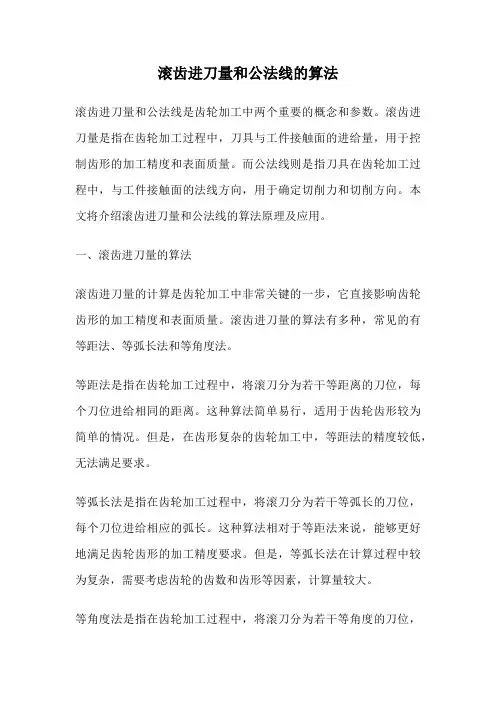 滚齿进刀量和公法线的算法

滚齿进刀量和公法线是齿轮加工中两个重要的概念和参数。滚齿进刀量是指在齿轮加工过程中，刀具与工件接触面的进给量，用于控制齿形的加工精度和表面质量。而公法线则是指刀具在齿轮加工过程中，与工件接触面的法线方向，用于确定切削力和切削方向。本文将介绍滚齿进刀量和公法线的算法原理及应用。

一、滚齿进刀量的算法

滚齿进刀量的计算是齿轮加工中非常关键的一步，它直接影响齿轮齿形的加工精度和表面质量。滚齿进刀量的算法有多种，常见的有等距法、等弧长法和等角度法。

等距法是指在齿轮加工过程中，将滚刀分为若干等距离的刀位，每个刀位进给相同的距离。这种算法简单易行，适用于齿轮齿形较为简单的情况。但是，在齿形复杂的齿轮加工中，等距法的精度较低，无法满足要求。

等弧长法是指在齿轮加工过程中，将滚刀分为若干等弧长的刀位，每个刀位进给相应的弧长。这种算法相对于等距法来说，能够更好地满足齿轮齿形的加工精度要求。但是，等弧长法在计算过程中较为复杂，需要考虑齿轮的齿数和齿形等因素，计算量较大。

等角度法是指在齿轮加工过程中，将滚刀分为若干等角度的刀位，